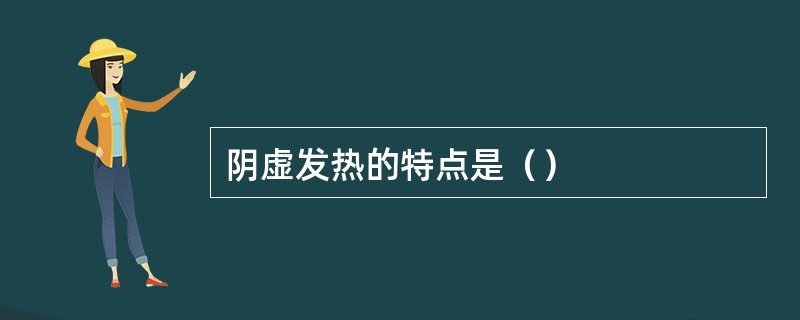 阴虚发热的特点是（）